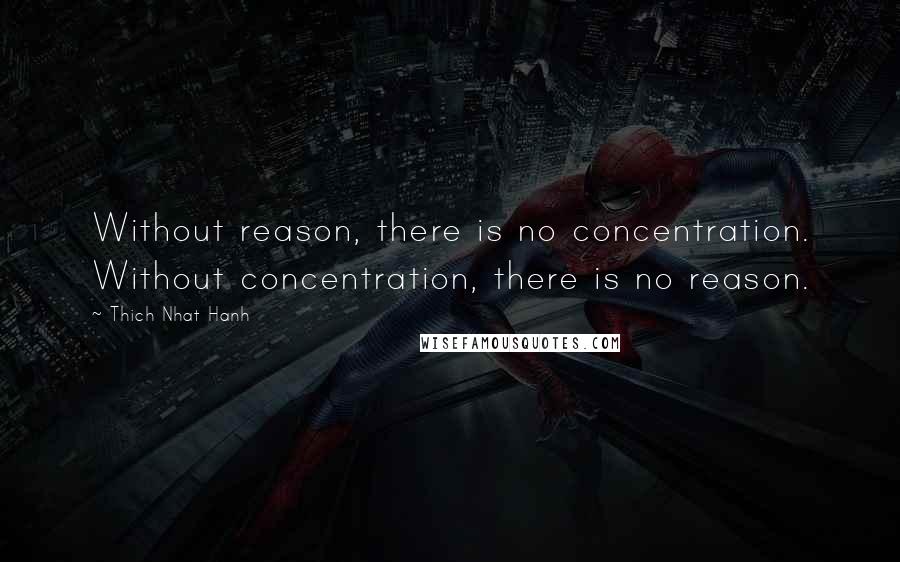 Without reason, there is no concentration. Without concentration, there is no reason.

~ Thich Nhat Hanh

WISEFAMOUSQUOTES.COM